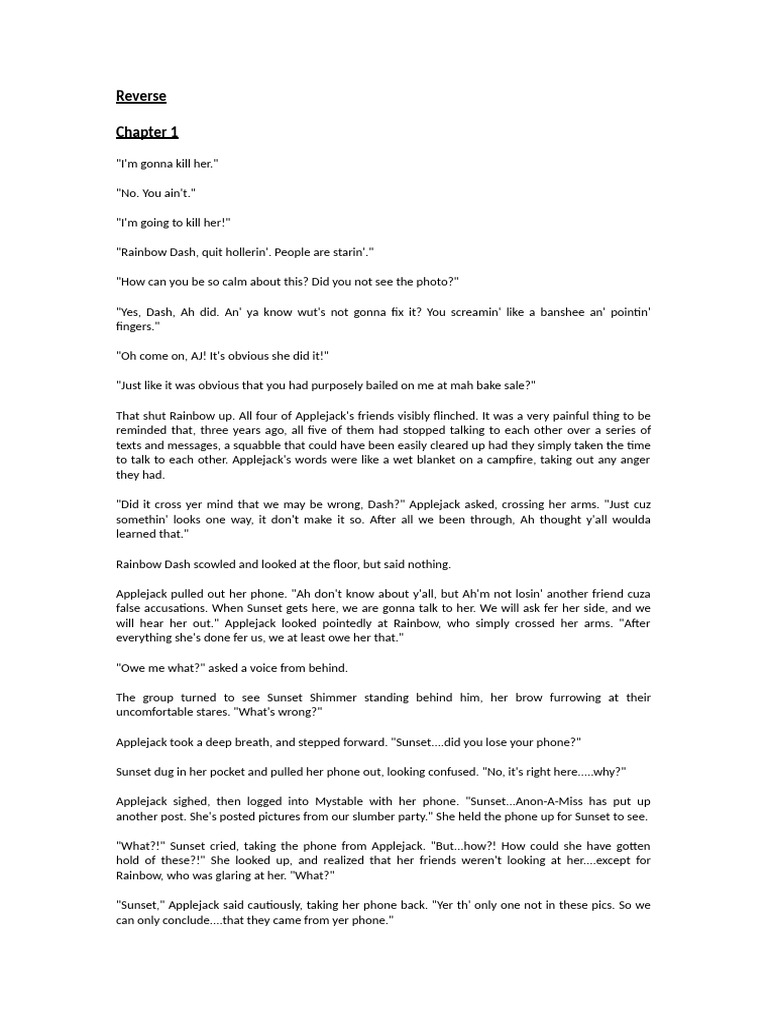 Reverse

Chapter 1

"I'm gonna kill her."

"No. You ain't."

"I'm going to kill her!"

"Rainbow Dash, quit hollerin'. People are starin'."

"How can you be so calm about this? Did you not see the photo?"

"Yes, Dash, Ah did. An' ya know wut's not gonna fix it? You screamin' like a banshee an' pointin' fingers."

"Oh come on, AJ! It's obvious she did it!"

"Just like it was obvious that you had purposely bailed on me at mah bake sale?"

That shut Rainbow up. All four of Applejack's friends visibly flinched. It was a very painful thing to be reminded that, three years ago, all five of them had stopped talking to each other over a series of texts and messages, a squabble that could have been easily cleared up had they simply taken the time to talk to each other. Applejack's words were like a wet blanket on a campfire, taking out any anger they had.

"Did it cross yer mind that we may be wrong, Dash?" Applejack asked, crossing her arms. "Just cuz somethin' looks one way, it don't make it so. After all we been through, Ah thought y'all woulda learned that."

Rainbow Dash scowled and looked at the floor, but said nothing.

Applejack pulled out her phone. "Ah don't know about y'all, but Ah'm not losin' another friend cuza false accusations. When Sunset gets here, we are gonna talk to her. We will ask fer her side, and we will hear her out." Applejack looked pointedly at Rainbow, who simply crossed her arms. "After everything she's done fer us, we at least owe her that."

"Owe me what?" asked a voice from behind.

The group turned to see Sunset Shimmer standing behind him, her brow furrowing at their uncomfortable stares. "What's wrong?"

Applejack took a deep breath, and stepped forward. "Sunset....did you lose your phone?"

Sunset dug in her pocket and pulled her phone out, looking confused. "No, it's right here.....why?"

Applejack sighed, then logged into Mystable with her phone. "Sunset...Anon-A-Miss has put up another post. She's posted pictures from our slumber party." She held the phone up for Sunset to see.

"What?!" Sunset cried, taking the phone from Applejack. "But...how?! How could she have gotten hold of these?!" She looked up, and realized that her friends weren't looking at her....except for Rainbow, who was glaring at her. "What?"

"Sunset," Applejack said cautiously, taking her phone back. "Yer th' only one not in these pics. So we can only conclude....that they came from yer phone."